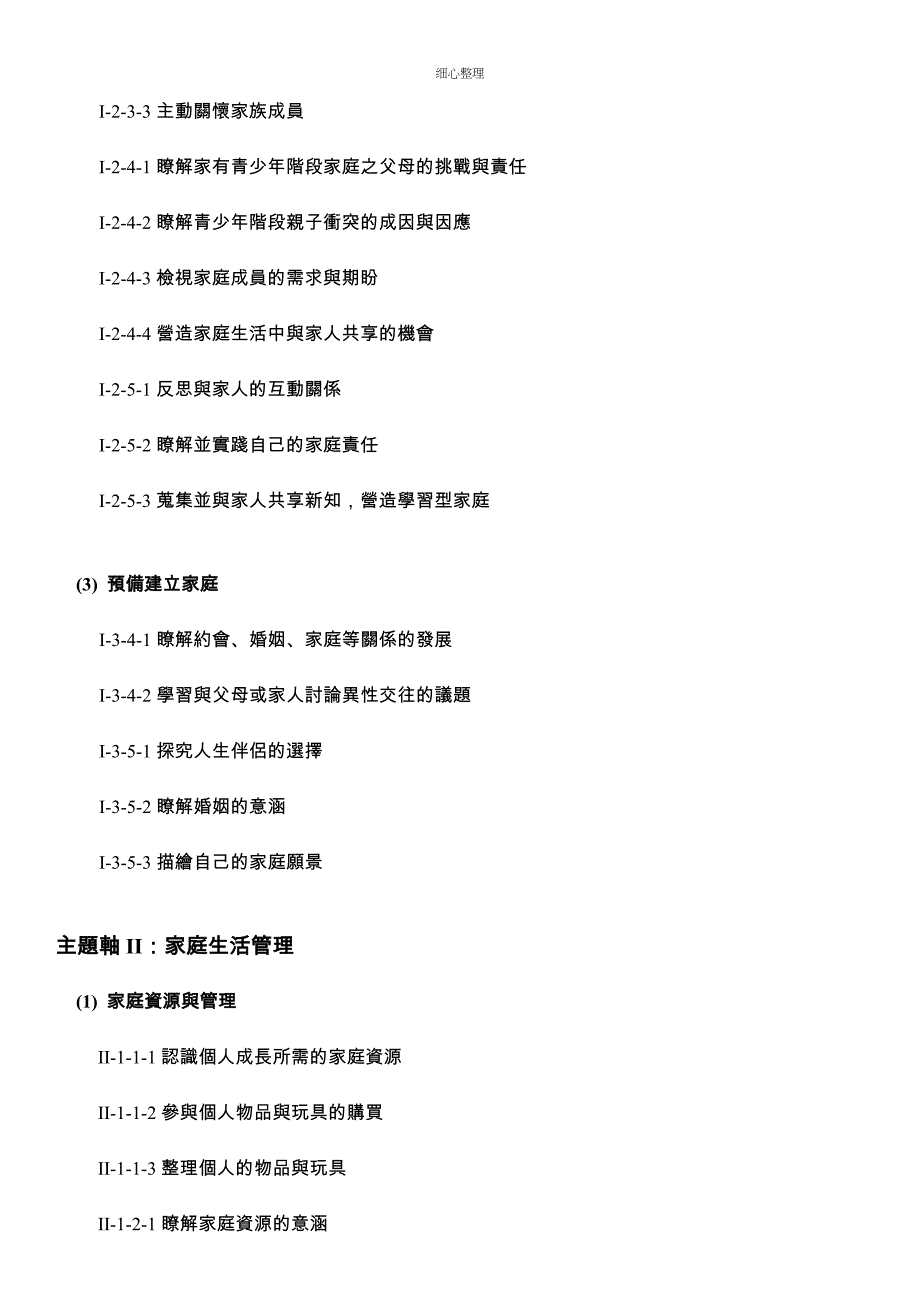 细心整理

I-2-3-3 主動關懷家族成員

I-2-4-1 瞭解家有青少年階段家庭之父母的挑戰與責任

I-2-4-2 瞭解青少年階段親子衝突的成因與因應

I-2-4-3 檢視家庭成員的需求與期盼

I-2-4-4 營造家庭生活中與家人共享的機會

I-2-5-1 反思與家人的互動關係

I-2-5-2 瞭解並實踐自己的家庭責任

I-2-5-3 蒐集並與家人共享新知，營造學習型家庭

(3) 預備建立家庭

I-3-4-1 瞭解約會、婚姻、家庭等關係的發展

I-3-4-2 學習與父母或家人討論異性交往的議題

I-3-5-1 探究人生伴侶的選擇

I-3-5-2 瞭解婚姻的意涵

I-3-5-3 描繪自己的家庭願景

主題軸 II：家庭生活管理

(1) 家庭資源與管理

II-1-1-1 認識個人成長所需的家庭資源

II-1-1-2 參與個人物品與玩具的購買

II-1-1-3 整理個人的物品與玩具

II-1-2-1 瞭解家庭資源的意涵